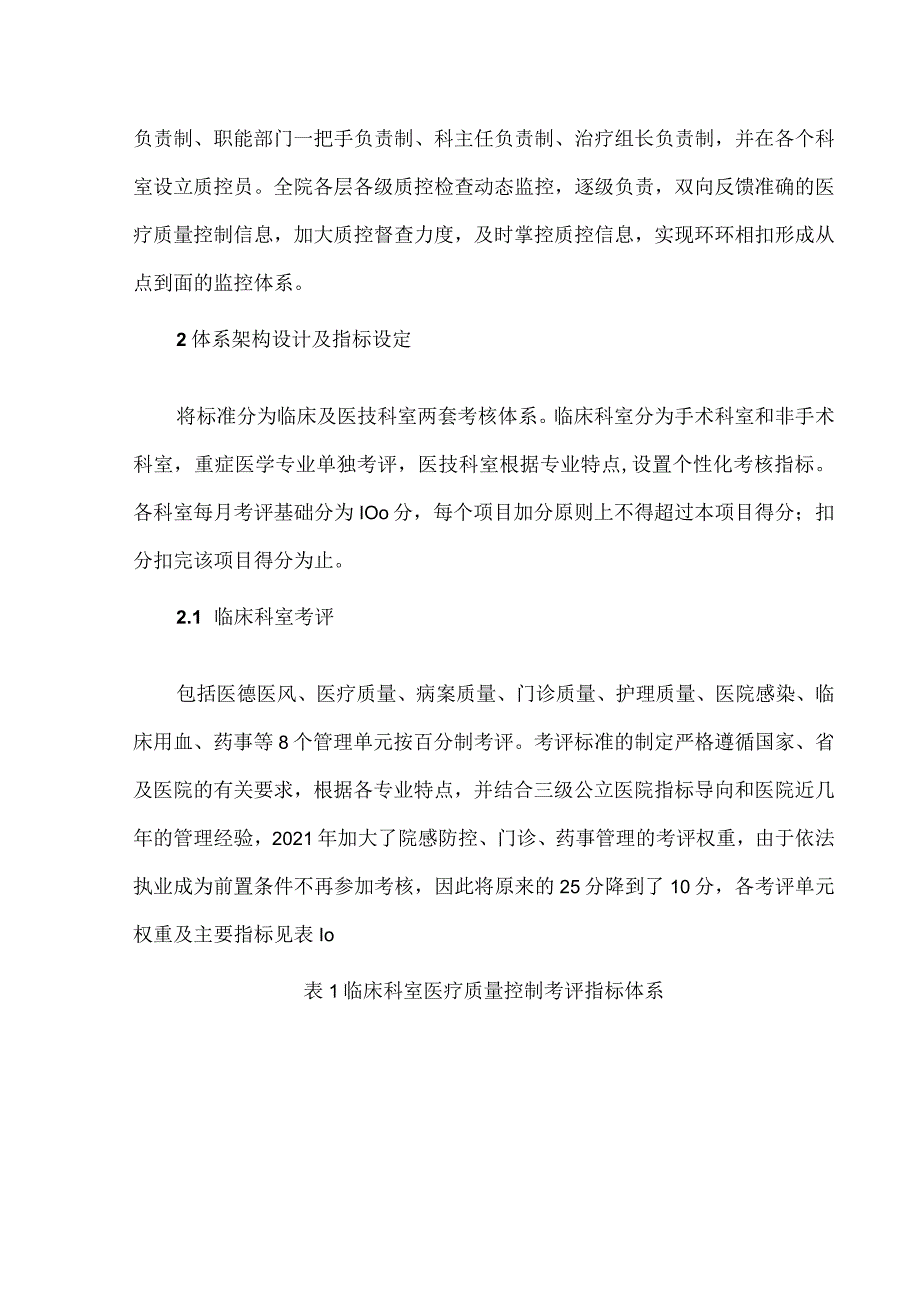 负责制、职能部门一把手负责制、科主任负责制、治疗组长负责制，并在各个科室设立质控员。全院各层各级质控检查动态监控，逐级负责，双向反馈准确的医疗质量控制信息，加大质控督查力度，及时掌控质控信息，实现环环相扣形成从点到面的监控体系。

2 体系架构设计及指标设定

将标准分为临床及医技科室两套考核体系。临床科室分为手术科室和非手术科室，重症医学专业单独考评，医技科室根据专业特点,设置个性化考核指标。各科室每月考评基础分为 IOo 分，每个项目加分原则上不得超过本项目得分；扣分扣完该项目得分为止。

2.1 临床科室考评

包括医德医风、医疗质量、病案质量、门诊质量、护理质量、医院感染、临床用血、药事等 8 个管理单元按百分制考评。考评标准的制定严格遵循国家、省及医院的有关要求，根据各专业特点，并结合三级公立医院指标导向和医院近几年的管理经验，2021 年加大了院感防控、门诊、药事管理的考评权重，由于依法执业成为前置条件不再参加考核，因此将原来的 25 分降到了 10 分，各考评单元权重及主要指标见表 Io

表 1 临床科室医疗质量控制考评指标体系